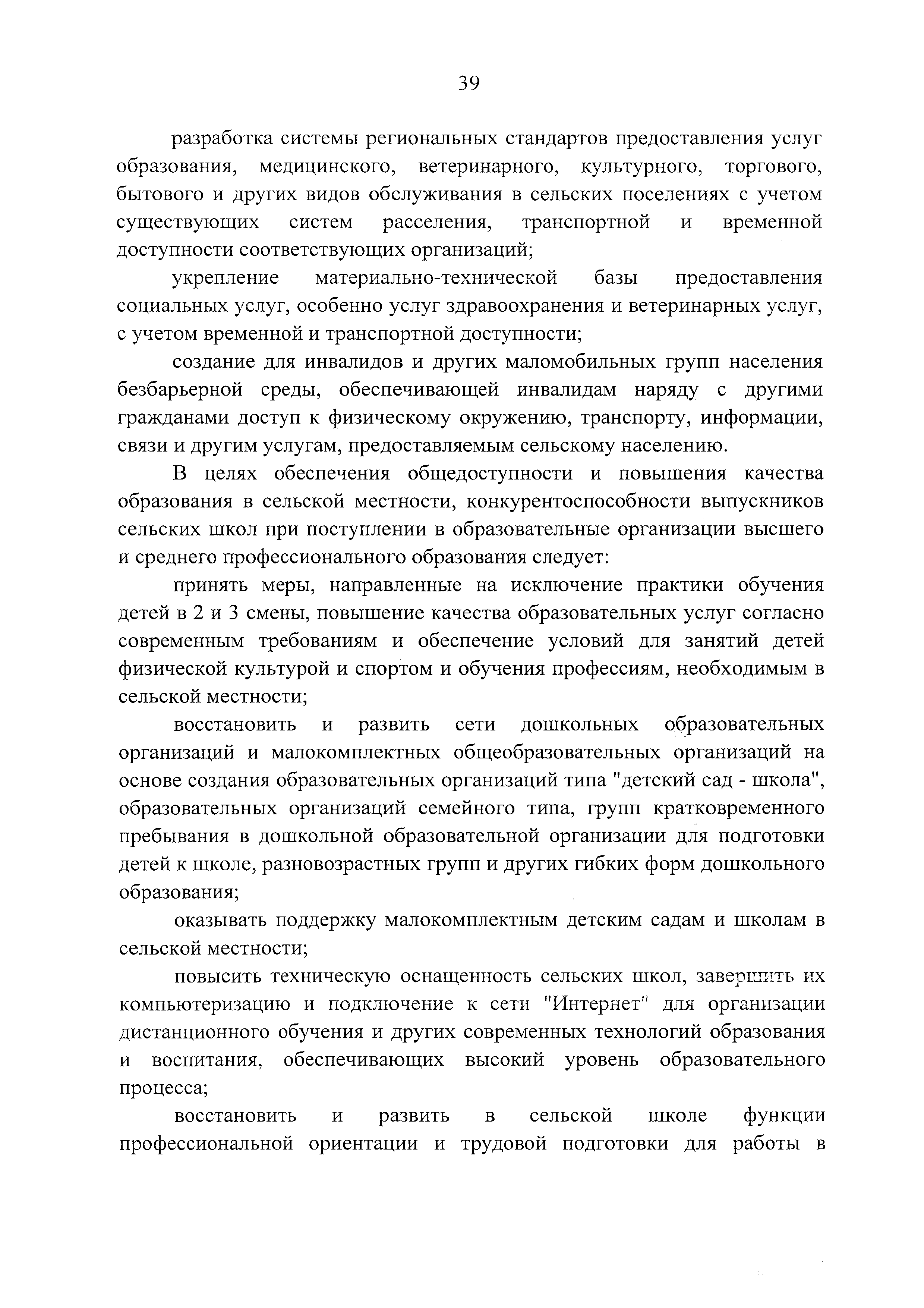 39

разработка системы региональных стандартов предоставления услуг образования, медицинского, ветеринарного, культурного, торгового, бытового и других видов обслуживания в сельских поселениях с учетом существующих систем расселения, транспортной и временной доступности соответствующих организаций;

укрепление материально-технической базы предоставления социальных услуг, особенно услуг здравоохранения и ветеринарных услуг, с учетом временной и транспортной доступности;

создание для инвалидов и других маломобильных групп населения безбарьерной среды, обеспечивающей инвалидам наряду с другими гражданами доступ к физическому окружению, транспорту, информации, связи и другим услугам, предоставляемым сельскому населению.

В целях обеспечения общедоступности и повышения качества образования в сельской местности, конкурентоспособности выпускников сельских школ при поступлении в образовательные организации высшего и среднего профессионального образования следует:

принять меры, направленные на исключение практики обучения детей в 2 и 3 смены, повышение качества образовательных услуг согласно современным требованиям и обеспечение условий для занятий детей физической культурой и спортом и обучения профессиям, необходимым в сельской местности;

восстановить и развить сети дошкольных образовательных организаций и малокомплектных общеобразовательных организаций на основе создания образовательных организаций типа "детский сад - школа", образовательных организаций семейного типа, групп кратковременного пребывания в дошкольной образовательной организации для подготовки детей к школе, разновозрастных групп и других гибких форм дошкольного образования;

оказывать поддержку малокомплектным детским садам и школам в сельской местности;

повысить техническую оснащенность сельских школ, завершить их компьютеризацию и подключение к сети "Интернет" для организации дистанционного обучения и других современных технологий образования и воспитания, обеспечивающих высокий уровень образовательного процесса;

восстановить и развить в сельской школе функции профессиональной ориентации и трудовой подготовки для работы в